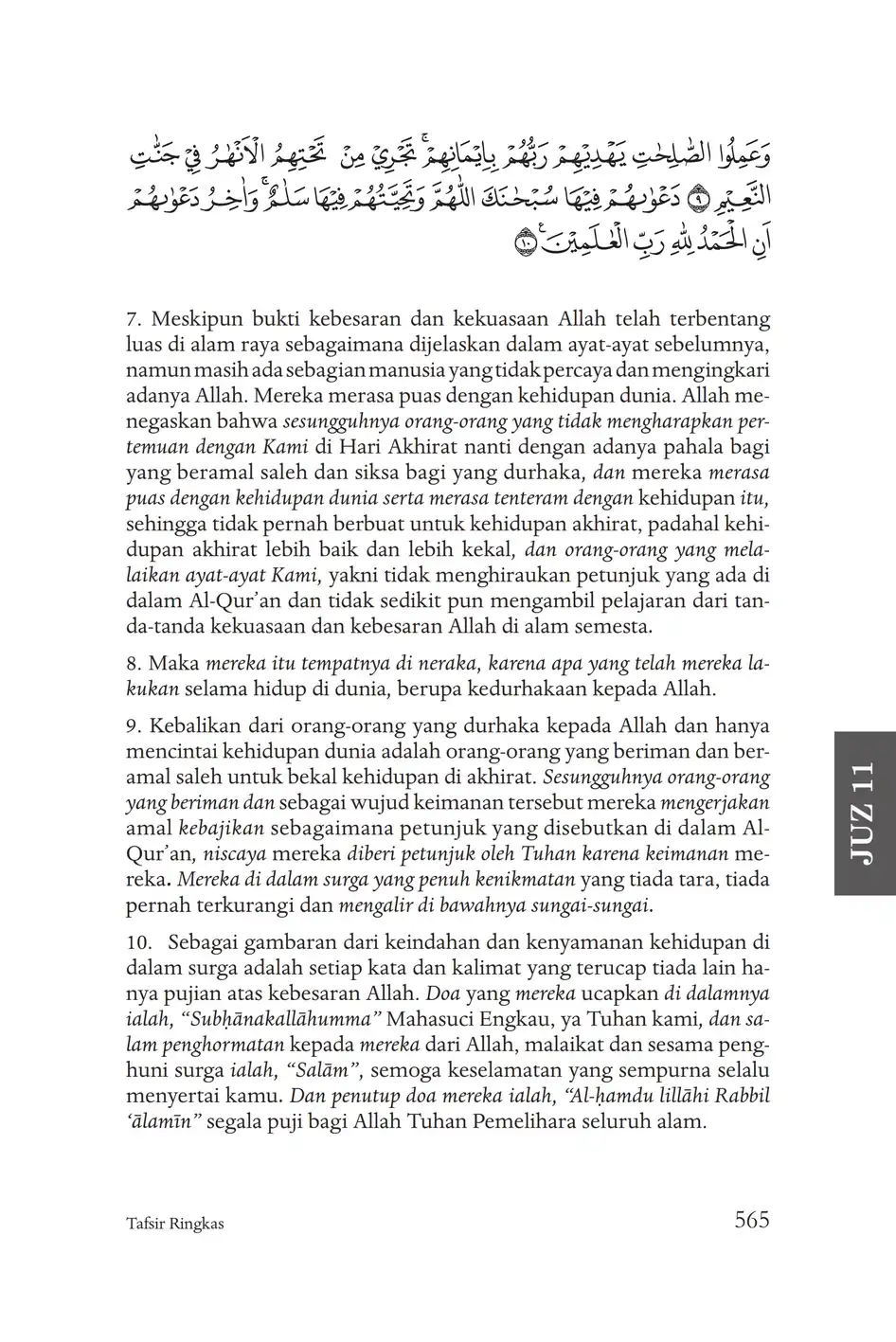 وَعَمِلُوا الصّٰلِحٰتِ يَهْدِيْهِمْ رَبُّهُمْ بِاِيْمَانِهِمْۚ تَجْرِيْ مِنْ تَحْتِهِمُ الْاَنْهٰرُ فِيْ جَنّٰتِ النَّعِيْمِ ۝٩ دَعْوٰىهُمْ فِيْهَا سُبْحٰنَكَ اللّٰهُمَّ وَتَحِيَّتُهُمْ فِيْهَا سَلٰمٌۚ وَاٰخِرُ دَعْوٰىهُمْ اَنِ الْحَمْدُ لِلّٰهِ رَبِّ الْعٰلَمِيْنَ ۝١٠

7. Meskipun bukti kebesaran dan kekuasaan Allah telah terbentang luas di alam raya sebagaimana dijelaskan dalam ayat-ayat sebelumnya, namun masih ada sebagian manusia yang tidak percaya dan mengingkari adanya Allah. Mereka merasa puas dengan kehidupan dunia. Allah menegaskan bahwa sesungguhnya orang-orang yang tidak mengharapkan pertemuan dengan Kami di Hari Akhirat nanti dengan adanya pahala bagi yang beramal saleh dan siksa bagi yang durhaka, dan mereka merasa puas dengan kehidupan dunia serta merasa tenteram dengan kehidupan itu, sehingga tidak pernah berbuat untuk kehidupan akhirat, padahal kehidupan akhirat lebih baik dan lebih kekal, dan orang-orang yang melalaikan ayat-ayat Kami, yakni tidak menghiraukan petunjuk yang ada di dalam Al-Qur'an dan tidak sedikit pun mengambil pelajaran dari tanda-tanda kekuasaan dan kebesaran Allah di alam semesta.

8. Maka mereka itu tempatnya di neraka, karena apa yang telah mereka lakukan selama hidup di dunia, berupa kedurhakaan kepada Allah.

9. Kebalikan dari orang-orang yang durhaka kepada Allah dan hanya mencintai kehidupan dunia adalah orang-orang yang beriman dan beramal saleh untuk bekal kehidupan di akhirat. Sesungguhnya orang-orang yang beriman dan sebagai wujud keimanan tersebut mereka mengerjakan amal kebajikan sebagaimana petunjuk yang disebutkan di dalam Al-Qur'an, niscaya mereka diberi petunjuk oleh Tuhan karena keimanan mereka. Mereka di dalam surga yang penuh kenikmatan yang tiada tara, tiada pernah terkurangi dan mengalir di bawahnya sungai-sungai.

10. Sebagai gambaran dari keindahan dan kenyamanan kehidupan di dalam surga adalah setiap kata dan kalimat yang terucap tiada lain hanya pujian atas kebesaran Allah. Doa yang mereka ucapkan di dalamnya ialah, "Subḥānakallāhumma" Mahasuci Engkau, ya Tuhan kami, dan salam penghormatan kepada mereka dari Allah, malaikat dan sesama penghuni surga ialah, "Salām", semoga keselamatan yang sempurna selalu menyertai kamu. Dan penutup doa mereka ialah, "Al-ḥamdu lillāhi Rabbil 'ālamīn" segala puji bagi Allah Tuhan Pemelihara seluruh alam.

JUZ 11

Tafsir Ringkas

565